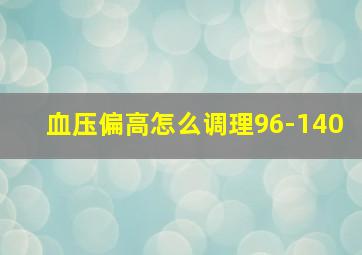 血压偏高怎么调理96-140